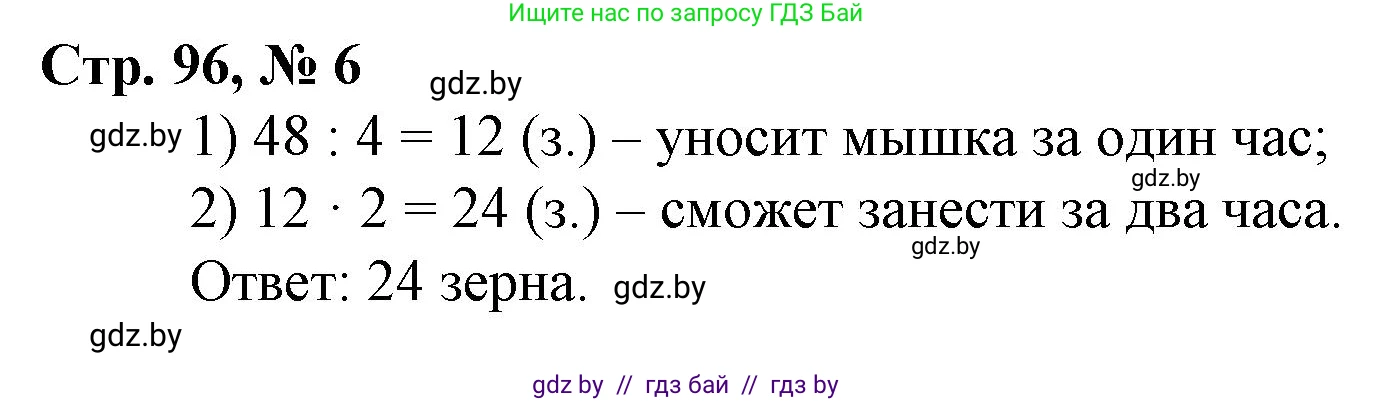 Ищите нас по запросу ГДЗ Бай

Стр. 96, № 6 gdz.by

gdz.by 1) $48 : 4 = 12$ (з.) – уносит мышка за один час;

gdz.by

2) $12 \cdot 2 = 24$ (з.) – сможет занести за два часа.

gdz.by

Ответ: 24 зерна. gdz.by

gdz.by

gdz by // гдз бай // гдз by